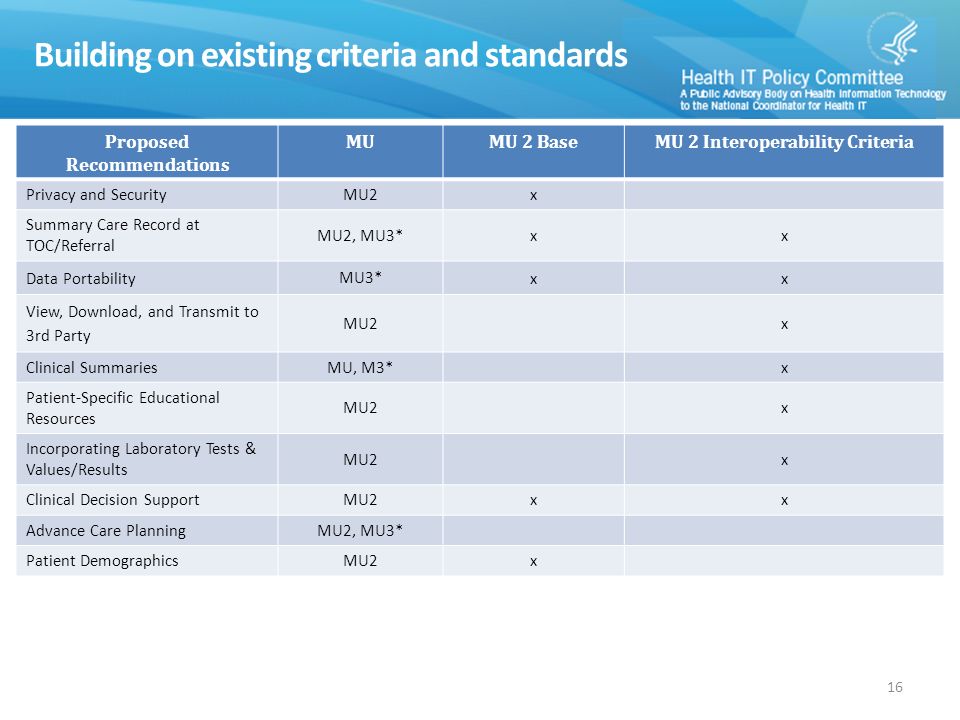 Building on existing criteria and standards

Health IT Policy Committee
A Public Advisory Body on Health Information Technology to the National Coordinator for Health IT

| Proposed Recommendations | MU | MU 2 Base | MU 2 Interoperability Criteria |
|---|---|---|---|
| Privacy and Security | MU2 | x | |
| Summary Care Record at TOC/Referral | MU2, MU3* | x | x |
| Data Portability | MU3* | x | x |
| View, Download, and Transmit to 3rd Party | MU2 | | x |
| Clinical Summaries | MU, M3* | | x |
| Patient-Specific Educational Resources | MU2 | | x |
| Incorporating Laboratory Tests & Values/Results | MU2 | | x |
| Clinical Decision Support | MU2 | x | x |
| Advance Care Planning | MU2, MU3* | | |
| Patient Demographics | MU2 | x | |

16